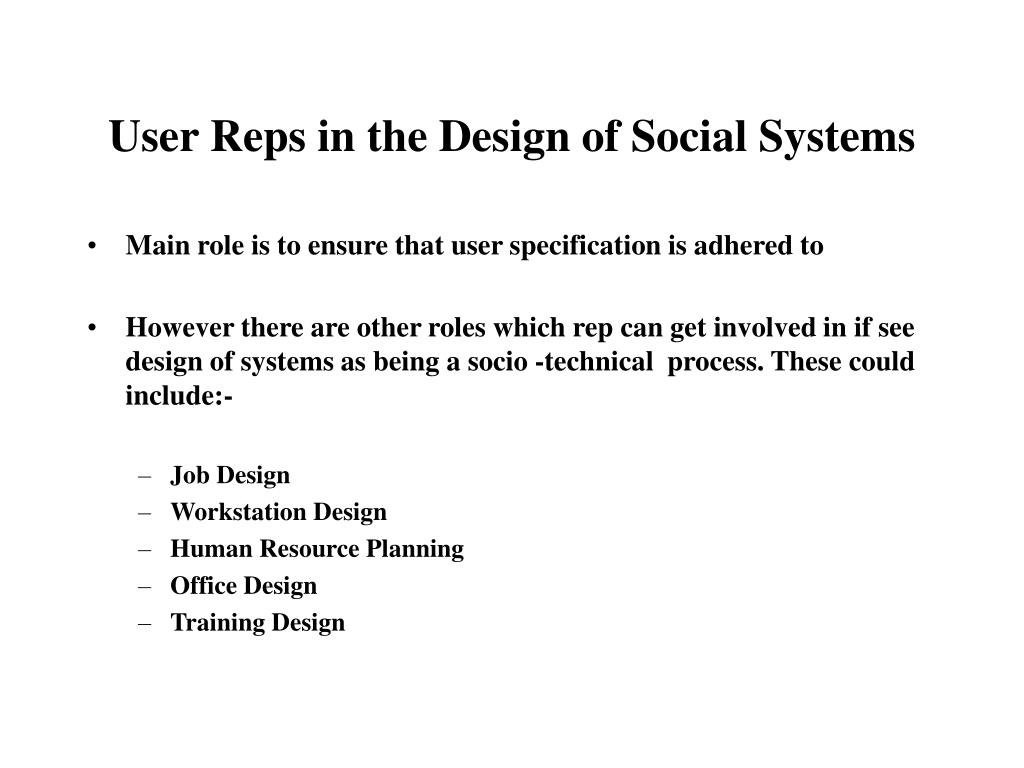 User Reps in the Design of Social Systems

• Main role is to ensure that user specification is adhered to

• However there are other roles which rep can get involved in if see design of systems as being a socio -technical process. These could include:-

– Job Design
– Workstation Design
– Human Resource Planning
– Office Design
– Training Design